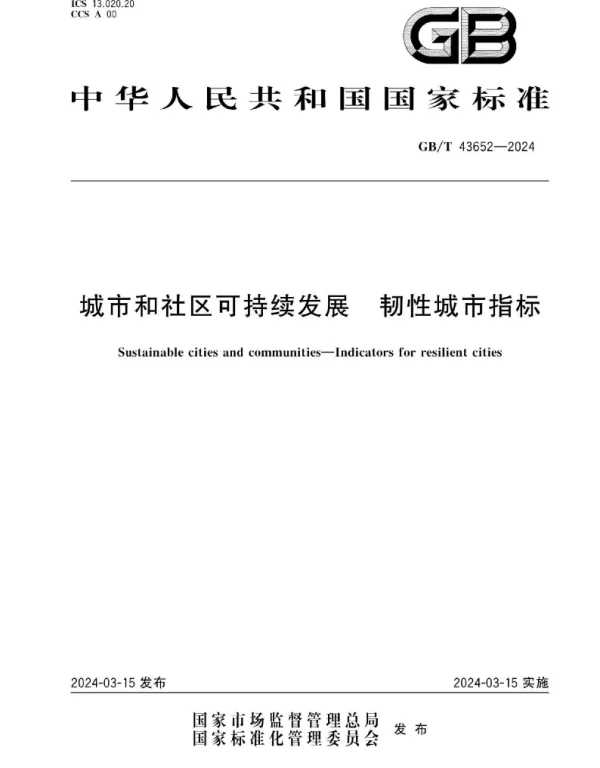 ICS 13.020.20
CCS A 00

GB

中华人民共和国国家标准

GB/T 43652—2024

城市和社区可持续发展　韧性城市指标

Sustainable cities and communities—Indicators for resilient cities

2024-03-15 发布

2024-03-15 实施

国家市场监督管理总局
国家标准化管理委员会　发布